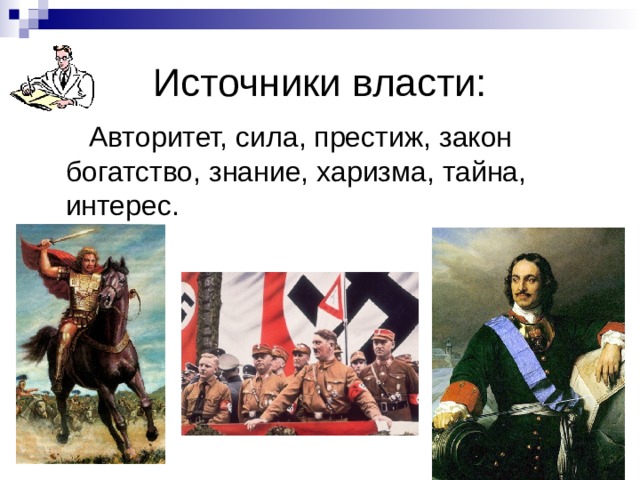 Источники власти:

Авторитет, сила, престиж, закон богатство, знание, харизма, тайна, интерес.